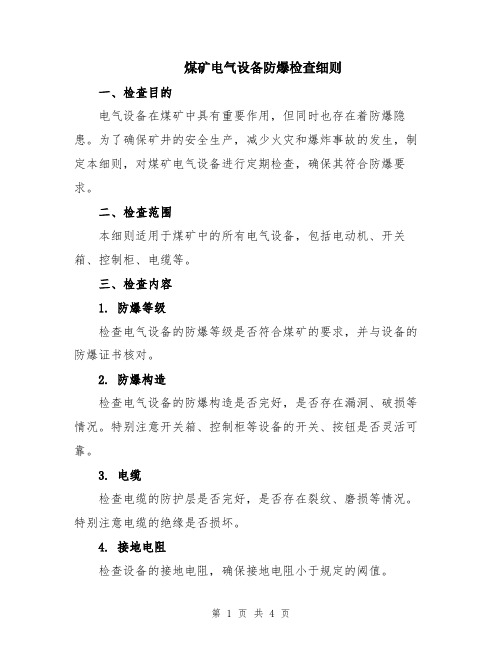 煤矿电气设备防爆检查细则

一、检查目的

电气设备在煤矿中具有重要作用，但同时也存在着防爆隐患。为了确保矿井的安全生产，减少火灾和爆炸事故的发生，制定本细则，对煤矿电气设备进行定期检查，确保其符合防爆要求。

二、检查范围

本细则适用于煤矿中的所有电气设备，包括电动机、开关箱、控制柜、电缆等。

三、检查内容

1. 防爆等级

检查电气设备的防爆等级是否符合煤矿的要求，并与设备的防爆证书核对。

2. 防爆构造

检查电气设备的防爆构造是否完好，是否存在漏洞、破损等情况。特别注意开关箱、控制柜等设备的开关、按钮是否灵活可靠。

3. 电缆

检查电缆的防护层是否完好，是否存在裂纹、磨损等情况。特别注意电缆的绝缘是否损坏。

4. 接地电阻

检查设备的接地电阻，确保接地电阻小于规定的阈值。

第 1 页 共 4 页